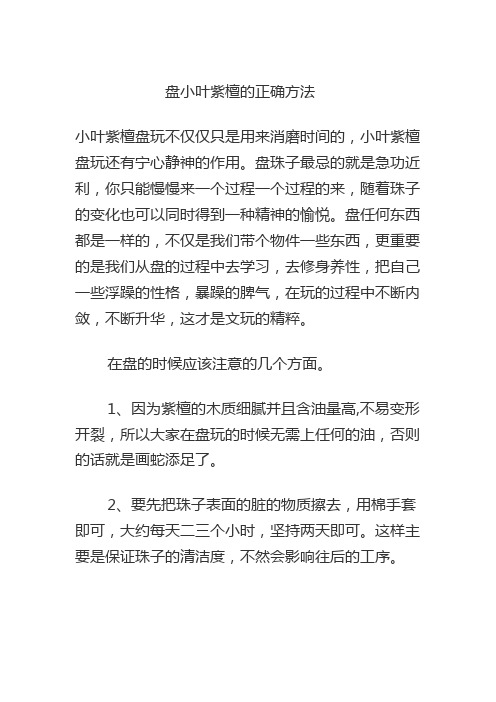 盘小叶紫檀的正确方法

小叶紫檀盘玩不仅仅只是用来消磨时间的，小叶紫檀盘玩还有宁心静神的作用。盘珠子最忌的就是急功近利，你只能慢慢来一个过程一个过程的来，随着珠子的变化也可以同时得到一种精神的愉悦。盘任何东西都是一样的，不仅是我们带个物件一些东西，更重要的是我们从盘的过程中去学习，去修身养性，把自己一些浮躁的性格，暴躁的脾气，在玩的过程中不断内敛，不断升华，这才是文玩的精粹。

在盘的时候应该注意的几个方面。

1、因为紫檀的木质细腻并且含油量高,不易变形开裂，所以大家在盘玩的时候无需上任何的油，否则的话就是画蛇添足了。

2、要先把珠子表面的脏的物质擦去，用棉手套即可，大约每天二三个小时，坚持两天即可。这样主要是保证珠子的清洁度，不然会影响往后的工序。